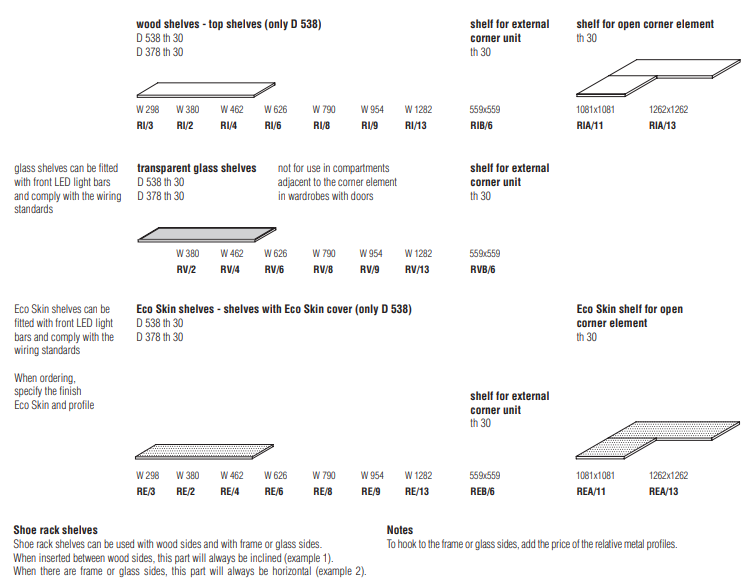 wood shelves - top shelves (only D 538)
D 538 th 30
D 378 th 30

shelf for external corner unit
th 30

shelf for open corner element
th 30

| W 298 | W 380 | W 462 | W 626 | W 790 | W 954 | W 1282 | 559x559 | 1081x1081 | 1262x1262 |
|---|---|---|---|---|---|---|---|---|---|
| RI/3 | RI/2 | RI/4 | RI/6 | RI/8 | RI/9 | RI/13 | RIB/6 | RIA/11 | RIA/13 |

glass shelves can be fitted with front LED light bars and comply with the wiring standards

transparent glass shelves
D 538 th 30
D 378 th 30

not for use in compartments adjacent to the corner element in wardrobes with doors

shelf for external corner unit
th 30

| W 380 | W 462 | W 626 | W 790 | W 954 | W 1282 | 559x559 |
|---|---|---|---|---|---|---|
| RV/2 | RV/4 | RV/6 | RV/8 | RV/9 | RV/13 | RVB/6 |

Eco Skin shelves can be fitted with front LED light bars and comply with the wiring standards

When ordering, specify the finish Eco Skin and profile

Eco Skin shelves - shelves with Eco Skin cover (only D 538)
D 538 th 30
D 378 th 30

Eco Skin shelf for open corner element
th 30

shelf for external corner unit
th 30

| W 298 | W 380 | W 462 | W 626 | W 790 | W 954 | W 1282 | 559x559 | 1081x1081 | 1262x1262 |
|---|---|---|---|---|---|---|---|---|---|
| RE/3 | RE/2 | RE/4 | RE/6 | RE/8 | RE/9 | RE/13 | REB/6 | REA/11 | REA/13 |

Shoe rack shelves
Shoe rack shelves can be used with wood sides and with frame or glass sides.
When inserted between wood sides, this part will always be inclined (example 1).
When there are frame or glass sides, this part will always be horizontal (example 2).

Notes
To hook to the frame or glass sides, add the price of the relative metal profiles.